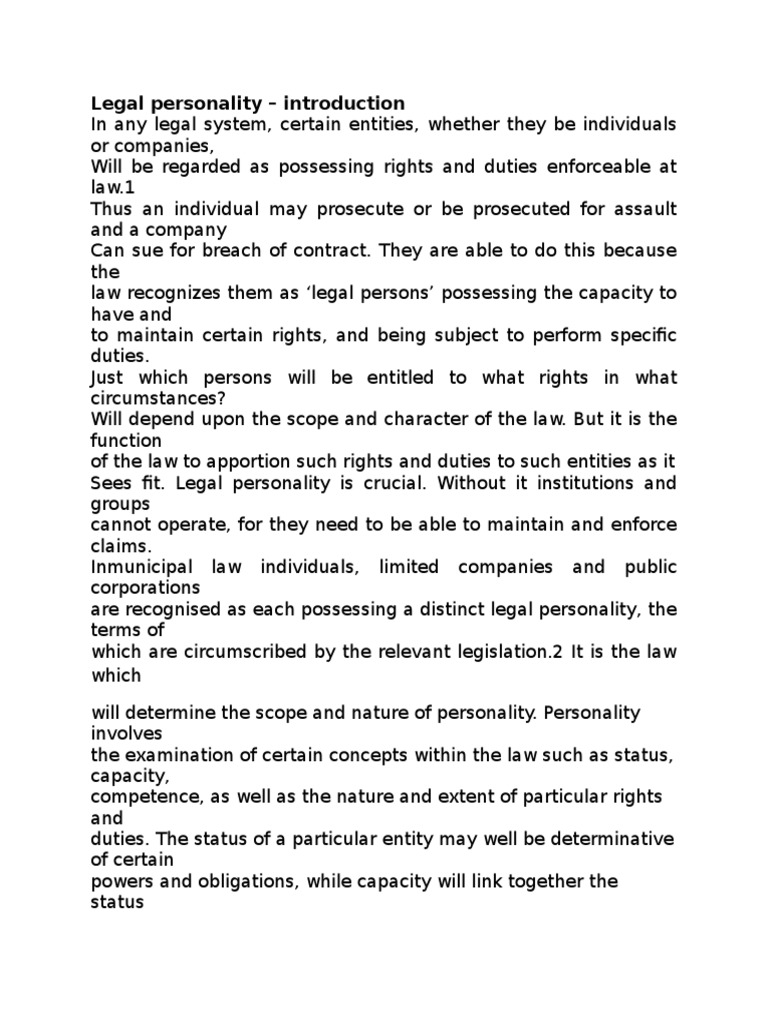 Legal personality – introduction
In any legal system, certain entities, whether they be individuals or companies,
Will be regarded as possessing rights and duties enforceable at law.1
Thus an individual may prosecute or be prosecuted for assault and a company
Can sue for breach of contract. They are able to do this because the
law recognizes them as ‘legal persons’ possessing the capacity to have and
to maintain certain rights, and being subject to perform specific duties.
Just which persons will be entitled to what rights in what circumstances?
Will depend upon the scope and character of the law. But it is the function
of the law to apportion such rights and duties to such entities as it
Sees fit. Legal personality is crucial. Without it institutions and groups
cannot operate, for they need to be able to maintain and enforce claims.
Inmunicipal law individuals, limited companies and public corporations
are recognised as each possessing a distinct legal personality, the terms of
which are circumscribed by the relevant legislation.2 It is the law which

will determine the scope and nature of personality. Personality involves
the examination of certain concepts within the law such as status, capacity,
competence, as well as the nature and extent of particular rights and
duties. The status of a particular entity may well be determinative of certain
powers and obligations, while capacity will link together the status